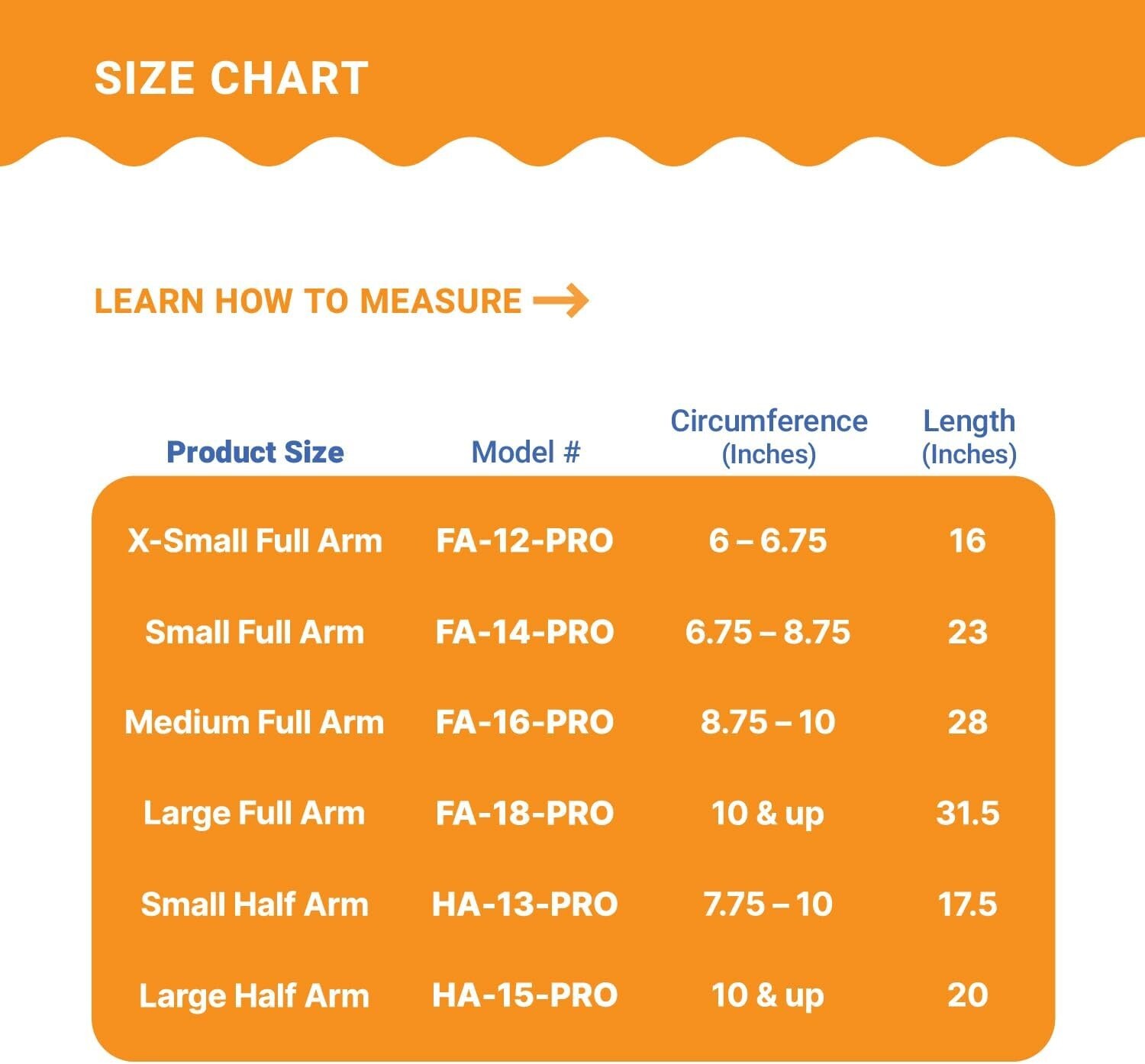 SIZE CHART

LEARN HOW TO MEASURE →

| Product Size | Model # | Circumference (Inches) | Length (Inches) |
|---|---|---|---|
| X-Small Full Arm | FA-12-PRO | 6 – 6.75 | 16 |
| Small Full Arm | FA-14-PRO | 6.75 – 8.75 | 23 |
| Medium Full Arm | FA-16-PRO | 8.75 – 10 | 28 |
| Large Full Arm | FA-18-PRO | 10 & up | 31.5 |
| Small Half Arm | HA-13-PRO | 7.75 – 10 | 17.5 |
| Large Half Arm | HA-15-PRO | 10 & up | 20 |